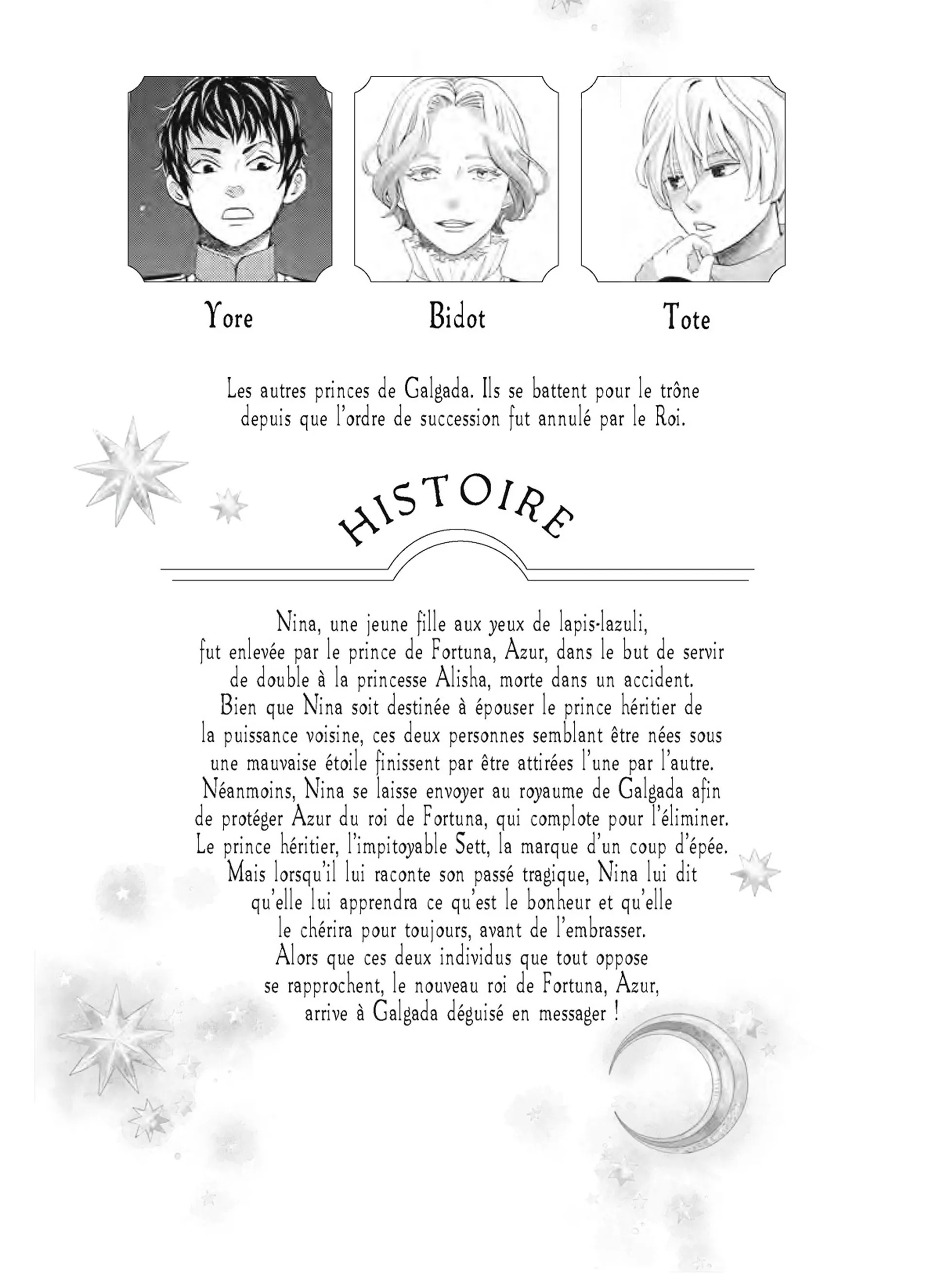 Yore

Bidot

Tote

Les autres princes de Galgada. Ils se battent pour le trône depuis que l'ordre de succession fut annulé par le Roi.

HISTOIRE

Nina, une jeune fille aux yeux de lapis-lazuli, fut enlevée par le prince de Fortuna, Azur, dans le but de servir de double à la princesse Alisha, morte dans un accident. Bien que Nina soit destinée à épouser le prince héritier de la puissance voisine, ces deux personnes semblant être nées sous une mauvaise étoile finissent par être attirées l'une par l'autre. Néanmoins, Nina se laisse envoyer au royaume de Galgada afin de protéger Azur du roi de Fortuna, qui complote pour l'éliminer. Le prince héritier, l'impitoyable Sett, la marque d'un coup d'épée. Mais lorsqu'il lui raconte son passé tragique, Nina lui dit qu'elle lui apprendra ce qu'est le bonheur et qu'elle le chérira pour toujours, avant de l'embrasser. Alors que ces deux individus que tout oppose se rapprochent, le nouveau roi de Fortuna, Azur, arrive à Galgada déguisé en messager !